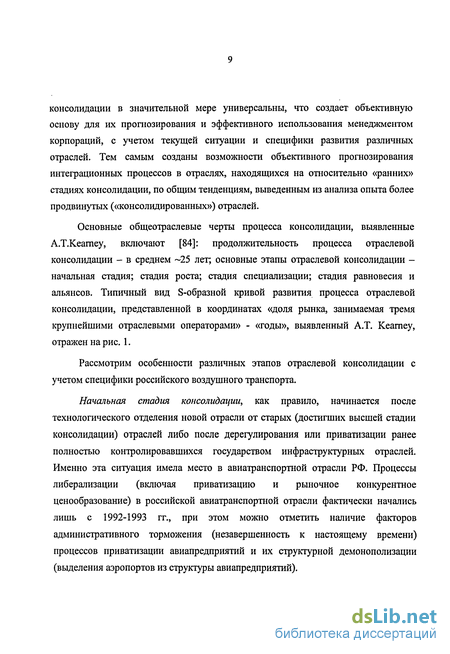 9

консолидации в значительной мере универсальны, что создает объективную основу для их прогнозирования и эффективного использования менеджментом корпораций, с учетом текущей ситуации и специфики развития различных отраслей. Тем самым созданы возможности объективного прогнозирования интеграционных процессов в отраслях, находящихся на относительно «ранних» стадиях консолидации, по общим тенденциям, выведенным из анализа опыта более продвинутых («консолидированных») отраслей.

Основные общеотраслевые черты процесса консолидации, выявленные A.T.Kearney, включают [84]: продолжительность процесса отраслевой консолидации – в среднем ~25 лет; основные этапы отраслевой консолидации – начальная стадия; стадия роста; стадия специализации; стадия равновесия и альянсов. Типичный вид S-образной кривой развития процесса отраслевой консолидации, представленной в координатах «доля рынка, занимаемая тремя крупнейшими отраслевыми операторами» - «годы», выявленный A.T. Kearney, отражен на рис. 1.

Рассмотрим особенности различных этапов отраслевой консолидации с учетом специфики российского воздушного транспорта.

Начальная стадия консолидации, как правило, начинается после технологического отделения новой отрасли от старых (достигших высшей стадии консолидации) отраслей либо после дерегулирования или приватизации ранее полностью контролировавшихся государством инфраструктурных отраслей. Именно эта ситуация имела место в авиатранспортной отрасли РФ. Процессы либерализации (включая приватизацию и рыночное конкурентное ценообразование) в российской авиатранспортной отрасли фактически начались лишь с 1992-1993 гг., при этом можно отметить наличие факторов административного торможения (незавершенность к настоящему времени) процессов приватизации авиапредприятий и их структурной демонополизации (выделения аэропортов из структуры авиапредприятий).

dsLib.net
библиотека диссертаций